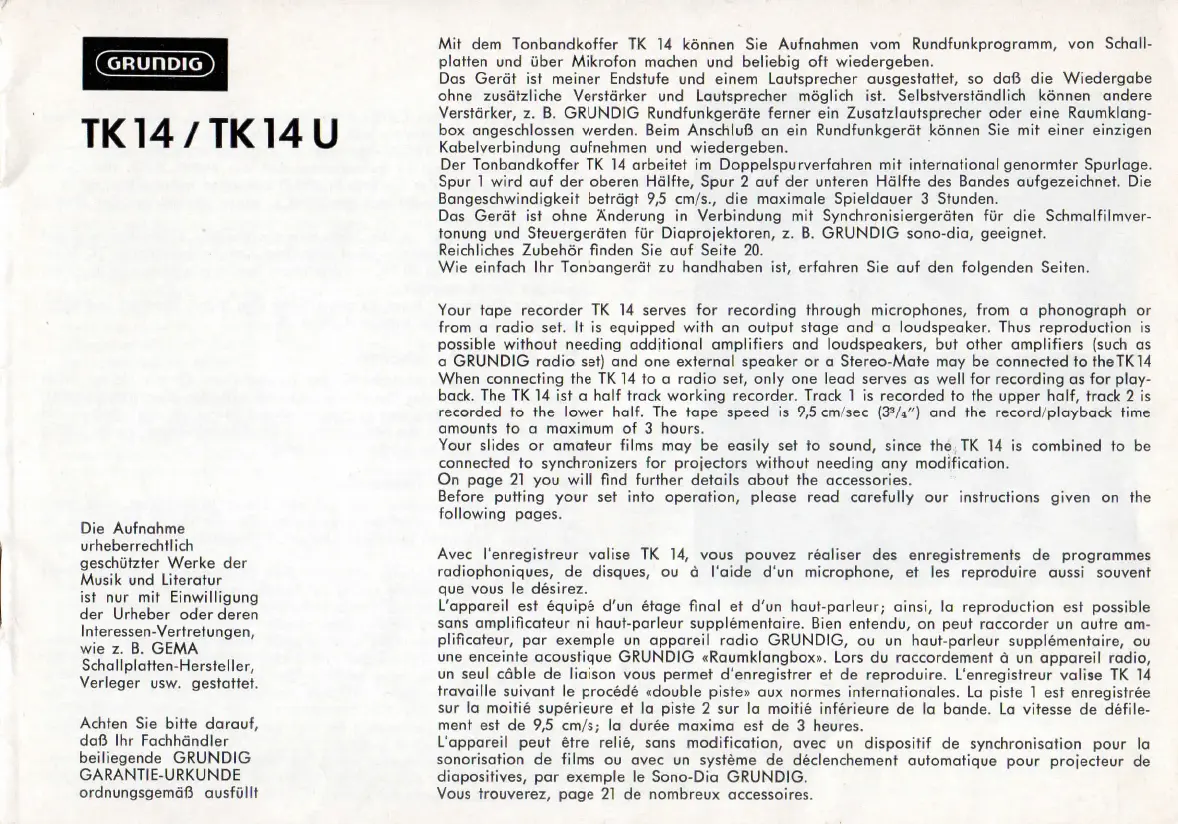 GRUNDIG

TK 14 / TK 14 U

Die Aufnahme urheberrechtlich geschützter Werke der Musik und Literatur ist nur mit Einwilligung der Urheber oder deren Interessen-Vertretungen, wie z. B. GEMA Schallplatten-Hersteller, Verleger usw. gestattet.

Achten Sie bitte darauf, daß Ihr Fachhändler beiliegende GRUNDIG GARANTIE-URKUNDE ordnungsgemäß ausfüllt

Mit dem Tonbandkoffer TK 14 können Sie Aufnahmen vom Rundfunkprogramm, von Schallplatten und über Mikrofon machen und beliebig oft wiedergeben.
Das Gerät ist meiner Endstufe und einem Lautsprecher ausgestattet, so daß die Wiedergabe ohne zusätzliche Verstärker und Lautsprecher möglich ist. Selbstverständlich können andere Verstärker, z. B. GRUNDIG Rundfunkgeräte ferner ein Zusatzlautsprecher oder eine Raumklangbox angeschlossen werden. Beim Anschluß an ein Rundfunkgerät können Sie mit einer einzigen Kabelverbindung aufnehmen und wiedergeben.
Der Tonbandkoffer TK 14 arbeitet im Doppelspurverfahren mit international genormter Spurlage. Spur 1 wird auf der oberen Hälfte, Spur 2 auf der unteren Hälfte des Bandes aufgezeichnet. Die Bangeschwindigkeit beträgt 9,5 cm/s., die maximale Spieldauer 3 Stunden.
Das Gerät ist ohne Änderung in Verbindung mit Synchronisiergeräten für die Schmalfilmvertonung und Steuergeräten für Diaprojektoren, z. B. GRUNDIG sono-dia, geeignet.
Reichliches Zubehör finden Sie auf Seite 20.
Wie einfach Ihr Tonbangerät zu handhaben ist, erfahren Sie auf den folgenden Seiten.

Your tape recorder TK 14 serves for recording through microphones, from a phonograph or from a radio set. It is equipped with an output stage and a loudspeaker. Thus reproduction is possible without needing additional amplifiers and loudspeakers, but other amplifiers (such as a GRUNDIG radio set) and one external speaker or a Stereo-Mate may be connected to the TK 14
When connecting the TK 14 to a radio set, only one lead serves as well for recording as for playback. The TK 14 ist a half track working recorder. Track 1 is recorded to the upper half, track 2 is recorded to the lower half. The tape speed is 9,5 cm/sec ($3^3/_4''$) and the record/playback time amounts to a maximum of 3 hours.
Your slides or amateur films may be easily set to sound, since the TK 14 is combined to be connected to synchronizers for projectors without needing any modification.
On page 21 you will find further details about the accessories.
Before putting your set into operation, please read carefully our instructions given on the following pages.

Avec l'enregistreur valise TK 14, vous pouvez réaliser des enregistrements de programmes radiophoniques, de disques, ou à l'aide d'un microphone, et les reproduire aussi souvent que vous le désirez.
L'appareil est équipé d'un étage final et d'un haut-parleur; ainsi, la reproduction est possible sans amplificateur ni haut-parleur supplémentaire. Bien entendu, on peut raccorder un autre amplificateur, par exemple un appareil radio GRUNDIG, ou un haut-parleur supplémentaire, ou une enceinte acoustique GRUNDIG «Raumklangbox». Lors du raccordement à un appareil radio, un seul câble de liaison vous permet d'enregistrer et de reproduire. L'enregistreur valise TK 14 travaille suivant le procédé «double piste» aux normes internationales. La piste 1 est enregistrée sur la moitié supérieure et la piste 2 sur la moitié inférieure de la bande. La vitesse de défilement est de 9,5 cm/s; la durée maxima est de 3 heures.
L'appareil peut être relié, sans modification, avec un dispositif de synchronisation pour la sonorisation de films ou avec un système de déclenchement automatique pour projecteur de diapositives, par exemple le Sono-Dia GRUNDIG.
Vous trouverez, page 21 de nombreux accessoires.